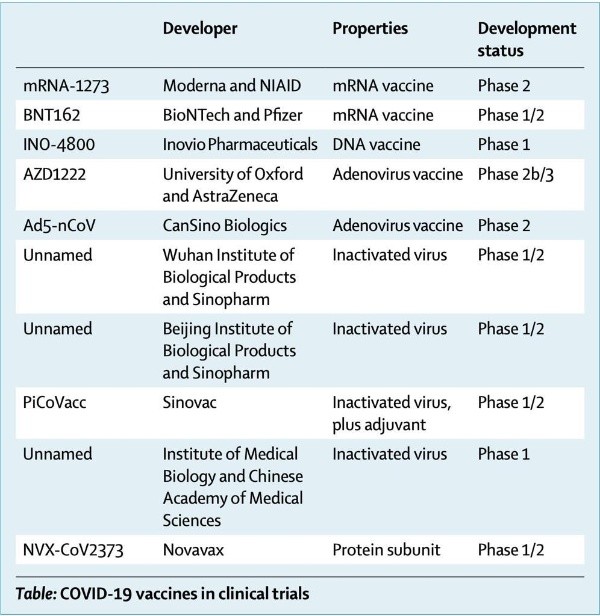 | | Developer | Properties | Development status |
|---|---|---|---|
| mRNA-1273 | Moderna and NIAID | mRNA vaccine | Phase 2 |
| BNT162 | BioNTech and Pfizer | mRNA vaccine | Phase 1/2 |
| INO-4800 | Inovio Pharmaceuticals | DNA vaccine | Phase 1 |
| AZD1222 | University of Oxford and AstraZeneca | Adenovirus vaccine | Phase 2b/3 |
| Ad5-nCoV | CanSino Biologics | Adenovirus vaccine | Phase 2 |
| Unnamed | Wuhan Institute of Biological Products and Sinopharm | Inactivated virus | Phase 1/2 |
| Unnamed | Beijing Institute of Biological Products and Sinopharm | Inactivated virus | Phase 1/2 |
| PiCoVacc | Sinovac | Inactivated virus, plus adjuvant | Phase 1/2 |
| Unnamed | Institute of Medical Biology and Chinese Academy of Medical Sciences | Inactivated virus | Phase 1 |
| NVX-CoV2373 | Novavax | Protein subunit | Phase 1/2 |

Table: COVID-19 vaccines in clinical trials